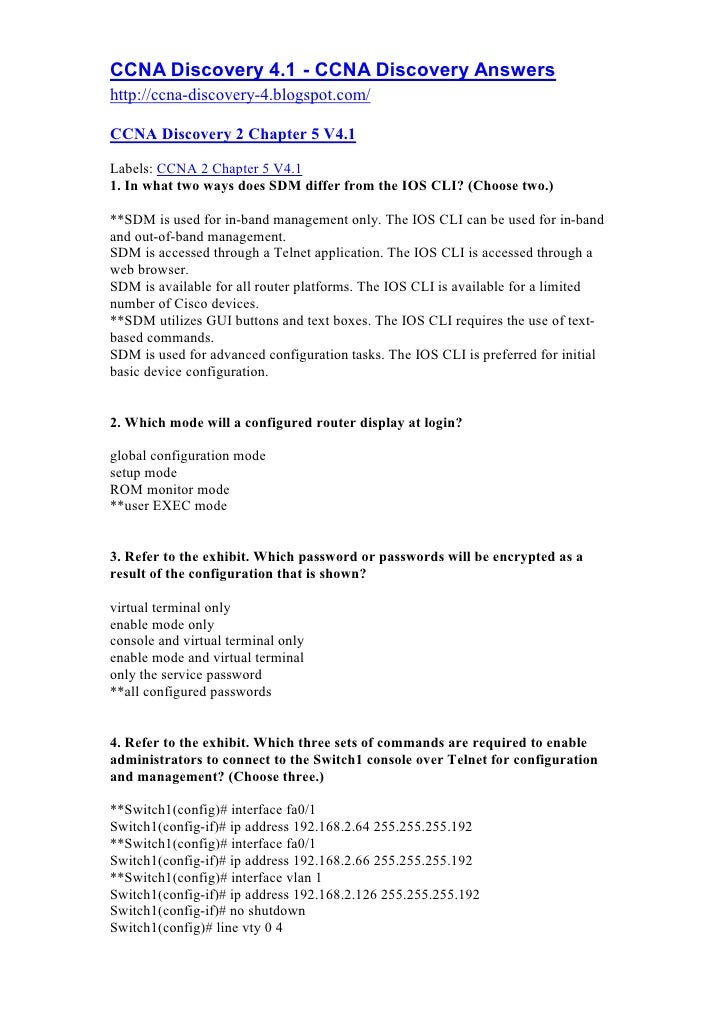 CCNA Discovery 4.1 - CCNA Discovery Answers
http://ccna-discovery-4.blogspot.com/

CCNA Discovery 2 Chapter 5 V4.1

Labels: CCNA 2 Chapter 5 V4.1
1. In what two ways does SDM differ from the IOS CLI? (Choose two.)

**SDM is used for in-band management only. The IOS CLI can be used for in-band and out-of-band management.
SDM is accessed through a Telnet application. The IOS CLI is accessed through a web browser.
SDM is available for all router platforms. The IOS CLI is available for a limited number of Cisco devices.
**SDM utilizes GUI buttons and text boxes. The IOS CLI requires the use of text-based commands.
SDM is used for advanced configuration tasks. The IOS CLI is preferred for initial basic device configuration.

2. Which mode will a configured router display at login?

global configuration mode
setup mode
ROM monitor mode
**user EXEC mode

3. Refer to the exhibit. Which password or passwords will be encrypted as a result of the configuration that is shown?

virtual terminal only
enable mode only
console and virtual terminal only
enable mode and virtual terminal
only the service password
**all configured passwords

4. Refer to the exhibit. Which three sets of commands are required to enable administrators to connect to the Switch1 console over Telnet for configuration and management? (Choose three.)

**Switch1(config)# interface fa0/1
Switch1(config-if)# ip address 192.168.2.64 255.255.255.192
**Switch1(config)# interface fa0/1
Switch1(config-if)# ip address 192.168.2.66 255.255.255.192
**Switch1(config)# interface vlan 1
Switch1(config-if)# ip address 192.168.2.126 255.255.255.192
Switch1(config-if)# no shutdown
Switch1(config)# line vty 0 4